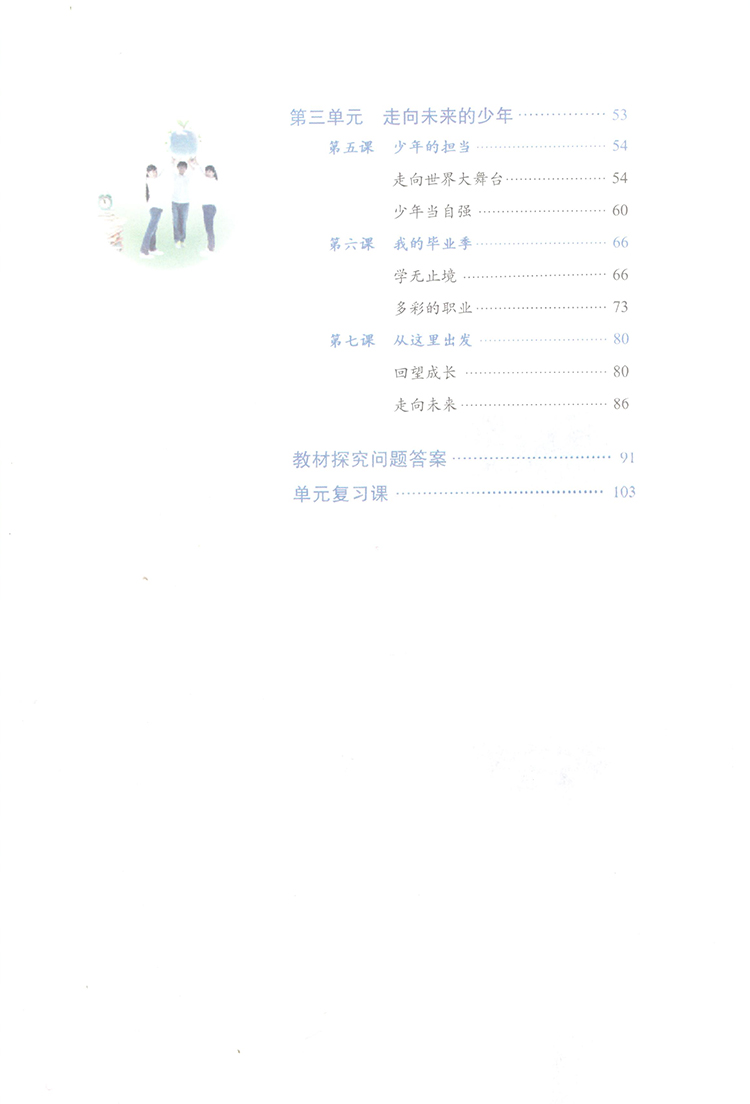 第三单元 走向未来的少年 53

第五课 少年的担当 54

走向世界大舞台 54

少年当自强 60

第六课 我的毕业季 66

学无止境 66

多彩的职业 73

第七课 从这里出发 80

回望成长 80

走向未来 86

教材探究问题答案 91

单元复习课 103